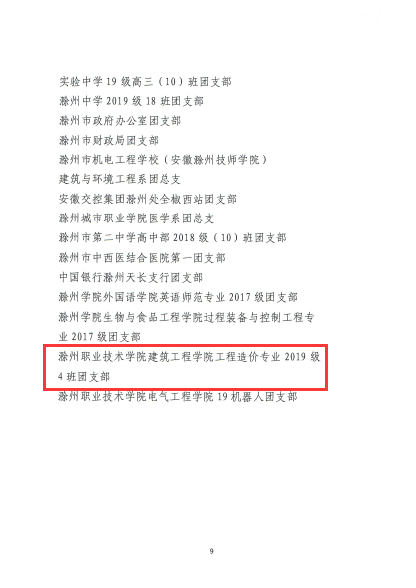 实验中学19级高三（10）班团支部

滁州中学2019级18班团支部

滁州市政府办公室团支部

滁州市财政局团支部

滁州市机电工程学校（安徽滁州技师学院）

建筑与环境工程系团总支

安徽交控集团滁州处全椒西站团支部

滁州城市职业学院医学系团总支

滁州市第二中学高中部2018级（10）班团支部

滁州市中西医结合医院第一团支部

中国银行滁州天长支行团支部

滁州学院外国语学院英语师范专业2017级团支部

滁州学院生物与食品工程学院过程装备与控制工程专业2017级团支部

滁州职业技术学院建筑工程学院工程造价专业2019级4班团支部

滁州职业技术学院电气工程学院19机器人团支部

9